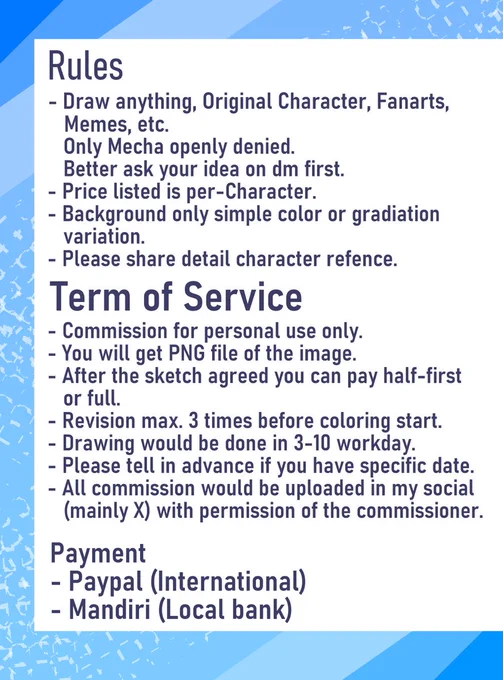 Rules
- Draw anything, Original Character, Fanarts, Memes, etc.
Only Mecha openly denied.
Better ask your idea on dm first.
- Price listed is per-Character.
- Background only simple color or gradiation variation.
- Please share detail character refence.

Term of Service
- Commission for personal use only.
- You will get PNG file of the image.
- After the sketch agreed you can pay half-first or full.
- Revision max. 3 times before coloring start.
- Drawing would be done in 3-10 workday.
- Please tell in advance if you have specific date.
- All commission would be uploaded in my social (mainly X) with permission of the commissioner.

Payment
- Paypal (International)
- Mandiri (Local bank)